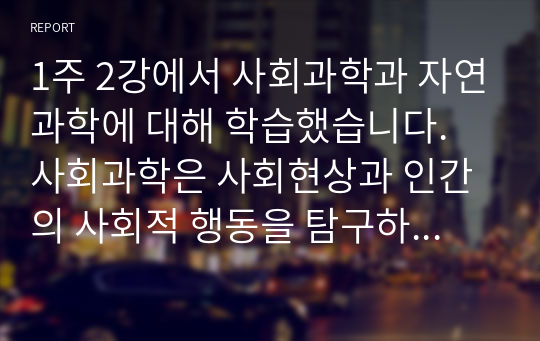 REPORT

1주 2강에서 사회과학과 자연과학에 대해 학습했습니다. 사회과학은 사회현상과 인간의 사회적 행동을 탐구하...